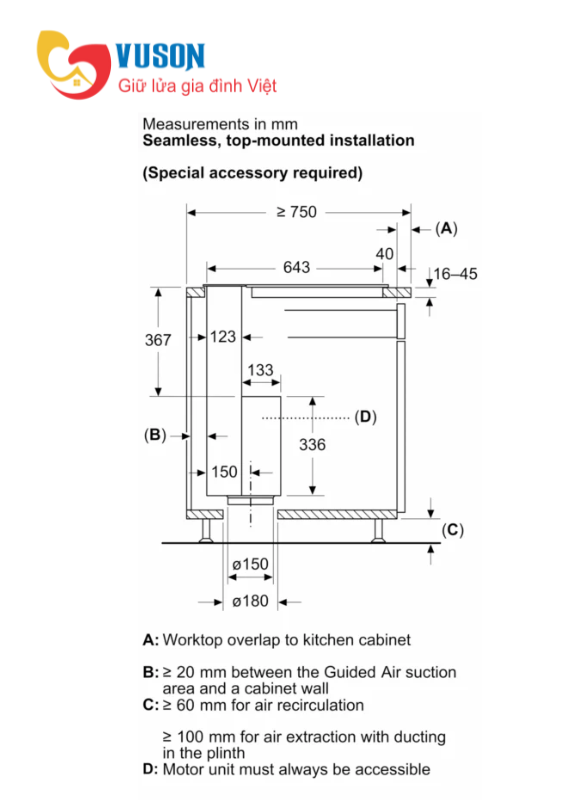 VUSON
Giữ lửa gia đình Việt

Measurements in mm
Seamless, top-mounted installation

(Special accessory required)

≥ 750
(A)
40
643
16–45
367
123
133
(D)
(B)
336
150
(C)
ø150
ø180

A: Worktop overlap to kitchen cabinet

B: ≥ 20 mm between the Guided Air suction area and a cabinet wall
C: ≥ 60 mm for air recirculation

≥ 100 mm for air extraction with ducting in the plinth
D: Motor unit must always be accessible